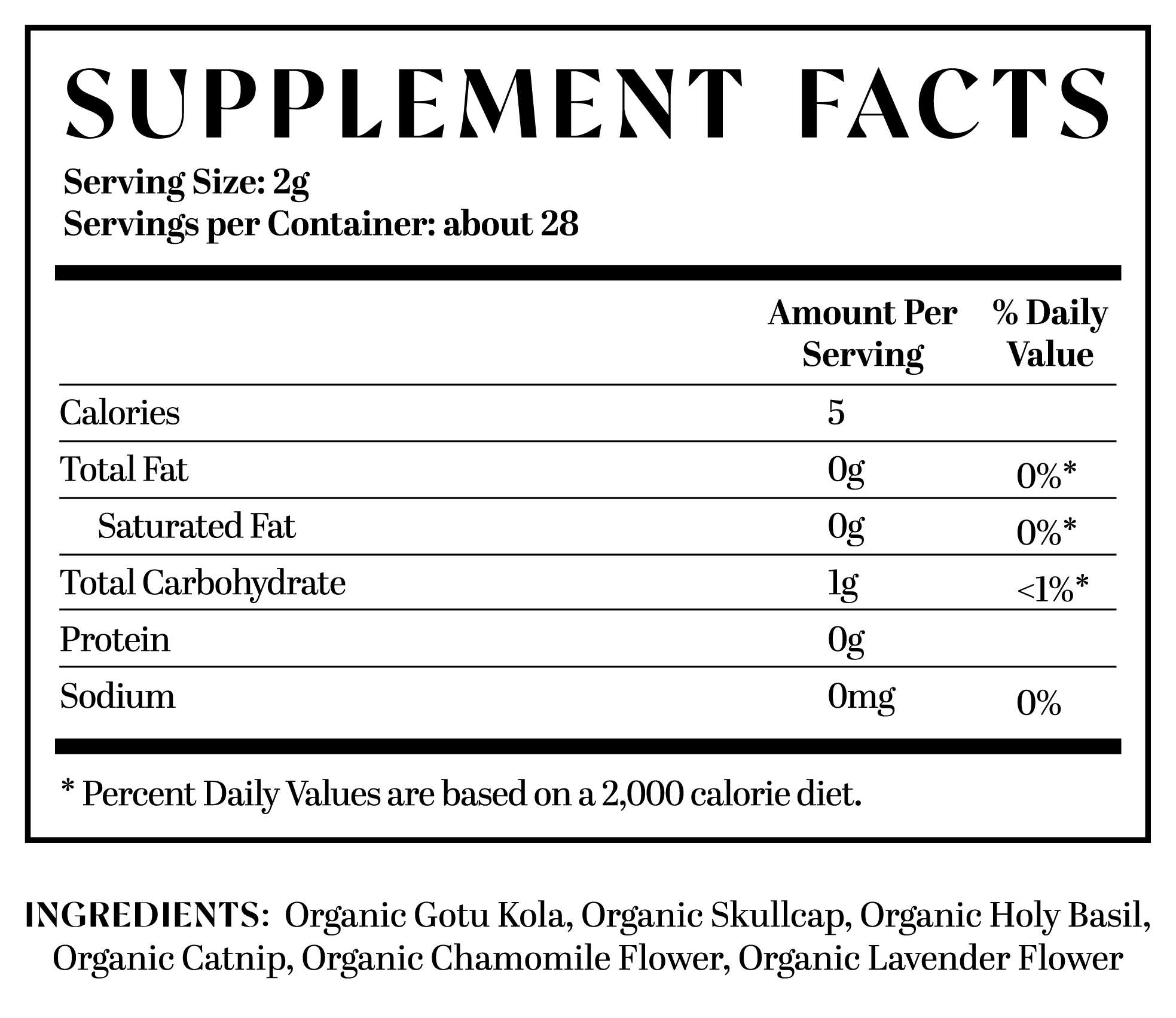 SUPPLEMENT FACTS

Serving Size: 2g
Servings per Container: about 28

| | Amount Per Serving | % Daily Value |
|---|---|---|
| Calories | 5 | |
| Total Fat | 0g | 0%* |
| Saturated Fat | 0g | 0%* |
| Total Carbohydrate | 1g | <1%* |
| Protein | 0g | |
| Sodium | 0mg | 0% |

* Percent Daily Values are based on a 2,000 calorie diet.

INGREDIENTS: Organic Gotu Kola, Organic Skullcap, Organic Holy Basil, Organic Catnip, Organic Chamomile Flower, Organic Lavender Flower